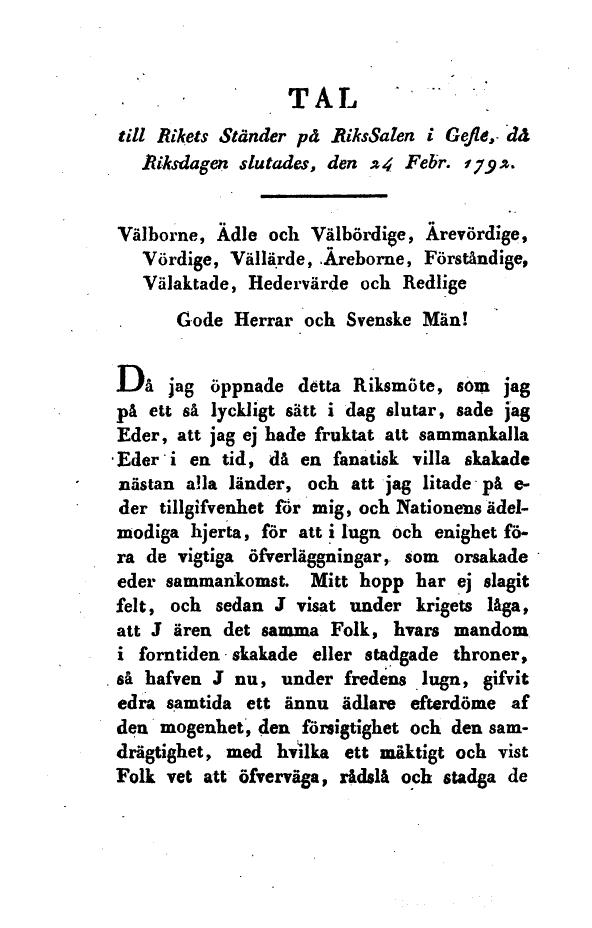 TAL

till Rikets Ständer på RiksSalen i Gefle, då Riksdagen slutades, den 24 Febr. 1792.

Välborne, Ädle och Välbördige, Ärevördige, Vördige, Vällärde, Äreborne, Förståndige, Välaktade, Hedervärde och Redlige

Gode Herrar och Svenske Män!

Då jag öppnade detta Riksmöte, som jag på ett så lyckligt sätt i dag slutar, sade jag Eder, att jag ej hade fruktat att sammankalla Eder i en tid, då en fanatisk villa skakade nästan alla länder, och att jag litade på eder tillgifvenhet för mig, och Nationens ädelmodiga hjerta, för att i lugn och enighet föra de vigtiga öfverläggningar, som orsakade eder sammankomst. Mitt hopp har ej slagit felt, och sedan J visat under krigets låga, att J ären det samma Folk, hvars mandom i forntiden skakade eller stadgade throner, så hafven J nu, under fredens lugn, gifvit edra samtida ett ännu ädlare efterdöme af den mogenhet, den försigtighet och den samdrägtighet, med hvilka ett mäktigt och vist Folk vet att öfverväga, rådslå och stadga de